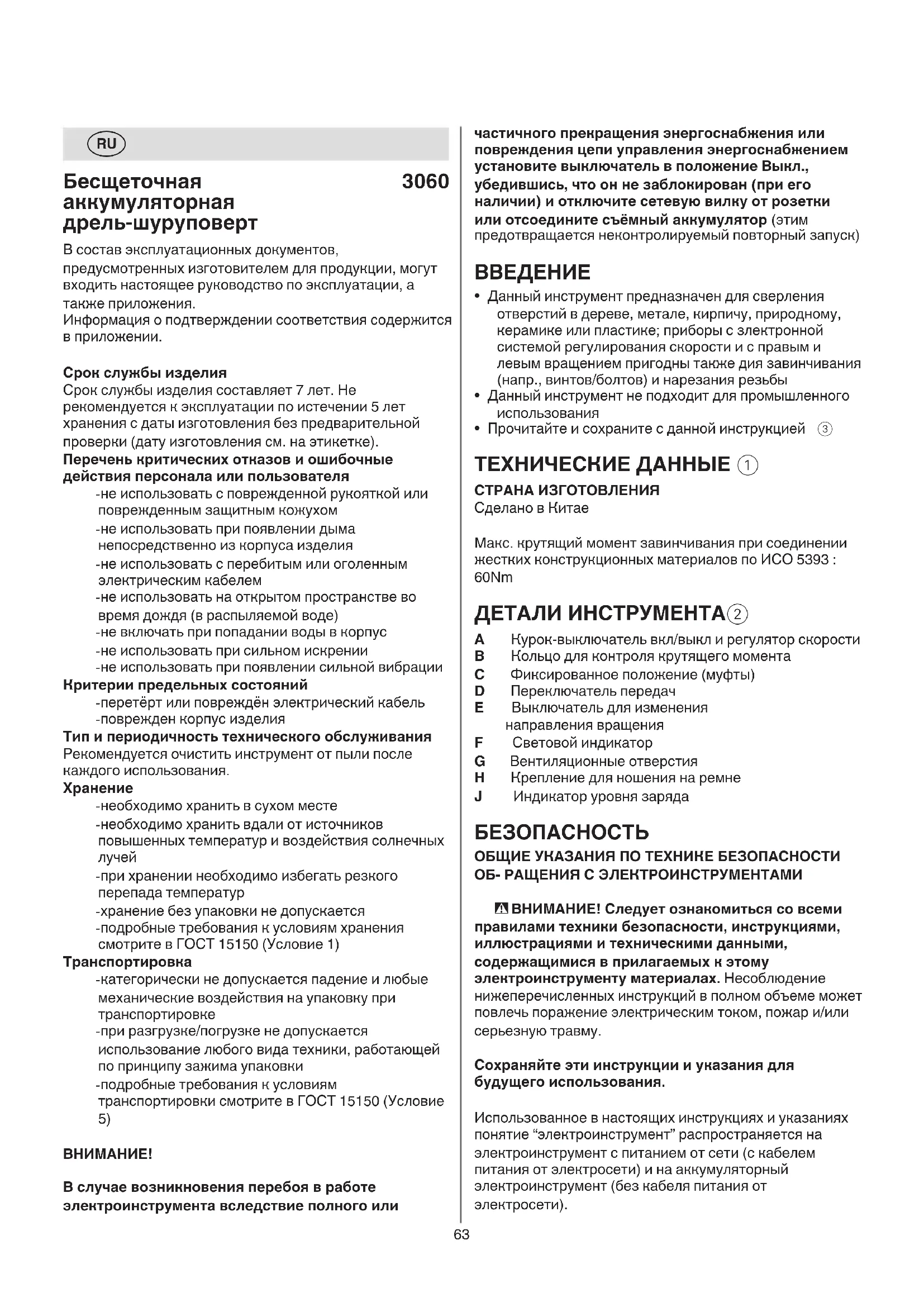 RU

Бесщеточная аккумуляторная дрель-шуруповерт 3060

В состав эксплуатационных документов, предусмотренных изготовителем для продукции, могут входить настоящее руководство по эксплуатации, а также приложения.
Информация о подтверждении соответствия содержится в приложении.

Срок службы изделия
Срок службы изделия составляет 7 лет. Не рекомендуется к эксплуатации по истечении 5 лет хранения с даты изготовления без предварительной проверки (дату изготовления см. на этикетке).
Перечень критических отказов и ошибочные действия персонала или пользователя
-не использовать с поврежденной рукояткой или поврежденным защитным кожухом
-не использовать при появлении дыма непосредственно из корпуса изделия
-не использовать с перебитым или оголенным электрическим кабелем
-не использовать на открытом пространстве во время дождя (в распыляемой воде)
-не включать при попадании воды в корпус
-не использовать при сильном искрении
-не использовать при появлении сильной вибрации
Критерии предельных состояний
-перетёрт или повреждён электрический кабель
-поврежден корпус изделия
Тип и периодичность технического обслуживания
Рекомендуется очистить инструмент от пыли после каждого использования.
Хранение
-необходимо хранить в сухом месте
-необходимо хранить вдали от источников повышенных температур и воздействия солнечных лучей
-при хранении необходимо избегать резкого перепада температур
-хранение без упаковки не допускается
-подробные требования к условиям хранения смотрите в ГОСТ 15150 (Условие 1)
Транспортировка
-категорически не допускается падение и любые механические воздействия на упаковку при транспортировке
-при разгрузке/погрузке не допускается использование любого вида техники, работающей по принципу зажима упаковки
-подробные требования к условиям транспортировки смотрите в ГОСТ 15150 (Условие 5)

ВНИМАНИЕ!

В случае возникновения перебоя в работе электроинструмента вследствие полного или частичного прекращения энергоснабжения или повреждения цепи управления энергоснабжением установите выключатель в положение Выкл., убедившись, что он не заблокирован (при его наличии) и отключите сетевую вилку от розетки или отсоедините съёмный аккумулятор (этим предотвращается неконтролируемый повторный запуск)

ВВЕДЕНИЕ
• Данный инструмент предназначен для сверления отверстий в дереве, метале, кирпичу, природному, керамике или пластике; приборы с электронной системой регулирования скорости и с правым и левым вращением пригодны также дия завинчивания (напр., винтов/болтов) и нарезания резьбы
• Данный инструмент не подходит для промышленного использования
• Прочитайте и сохраните с данной инструкцией ③

ТЕХНИЧЕСКИЕ ДАННЫЕ ①
СТРАНА ИЗГОТОВЛЕНИЯ
Сделано в Китае

Макс. крутящий момент завинчивания при соединении жестких конструкционных материалов по ИСО 5393 : 60Nm

ДЕТАЛИ ИНСТРУМЕНТА②
A Курок-выключатель вкл/выкл и регулятор скорости
B Кольцо для контроля крутящего момента
C Фиксированное положение (муфты)
D Переключатель передач
E Выключатель для изменения направления вращения
F Световой индикатор
G Вентиляционные отверстия
H Крепление для ношения на ремне
J Индикатор уровня заряда

БЕЗОПАСНОСТЬ
ОБЩИЕ УКАЗАНИЯ ПО ТЕХНИКЕ БЕЗОПАСНОСТИ ОБ- РАЩЕНИЯ С ЭЛЕКТРОИНСТРУМЕНТАМИ

ВНИМАНИЕ! Следует ознакомиться со всеми правилами техники безопасности, инструкциями, иллюстрациями и техническими данными, содержащимися в прилагаемых к этому элентроинструменту материалах. Несоблюдение нижеперечисленных инструкций в полном объеме может повлечь поражение электрическим током, пожар и/или серьезную травму.

Сохраняйте эти инструкции и указания для будущего использования.

Использованное в настоящих инструкциях и указаниях понятие “электроинструмент” распространяется на электроинструмент с питанием от сети (с кабелем питания от электросети) и на аккумуляторный электроинструмент (без кабеля питания от электросети).

63